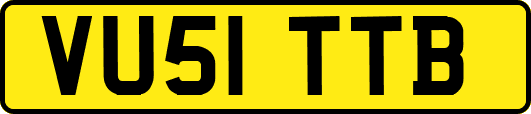 VU51 TTB